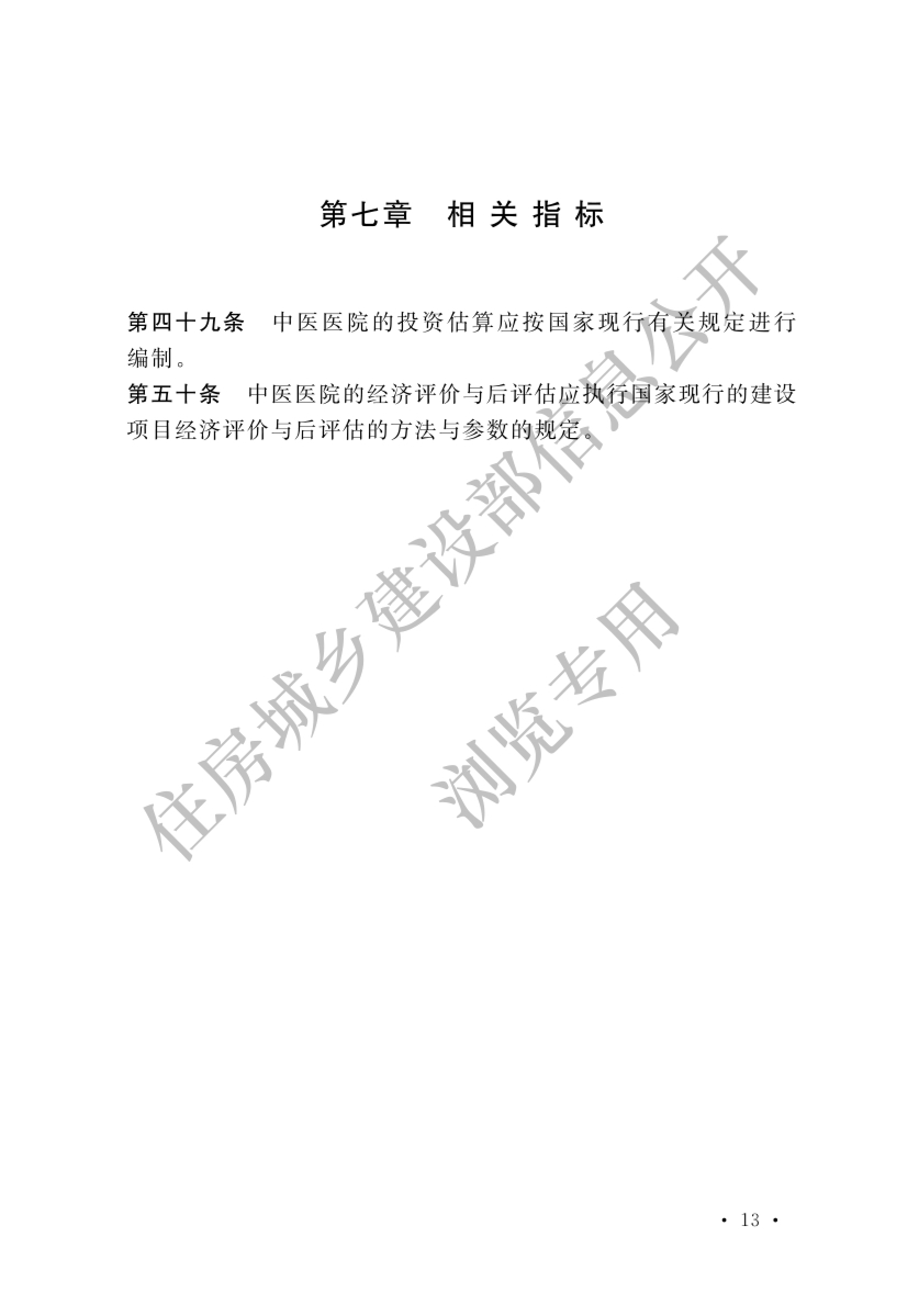 第七章　相关指标

第四十九条　中医医院的投资估算应按国家现行有关规定进行编制。

第五十条　中医医院的经济评价与后评估应执行国家现行的建设项目经济评价与后评估的方法与参数的规定。

住房城乡建设部信息公开

浏览专用

· 13 ·